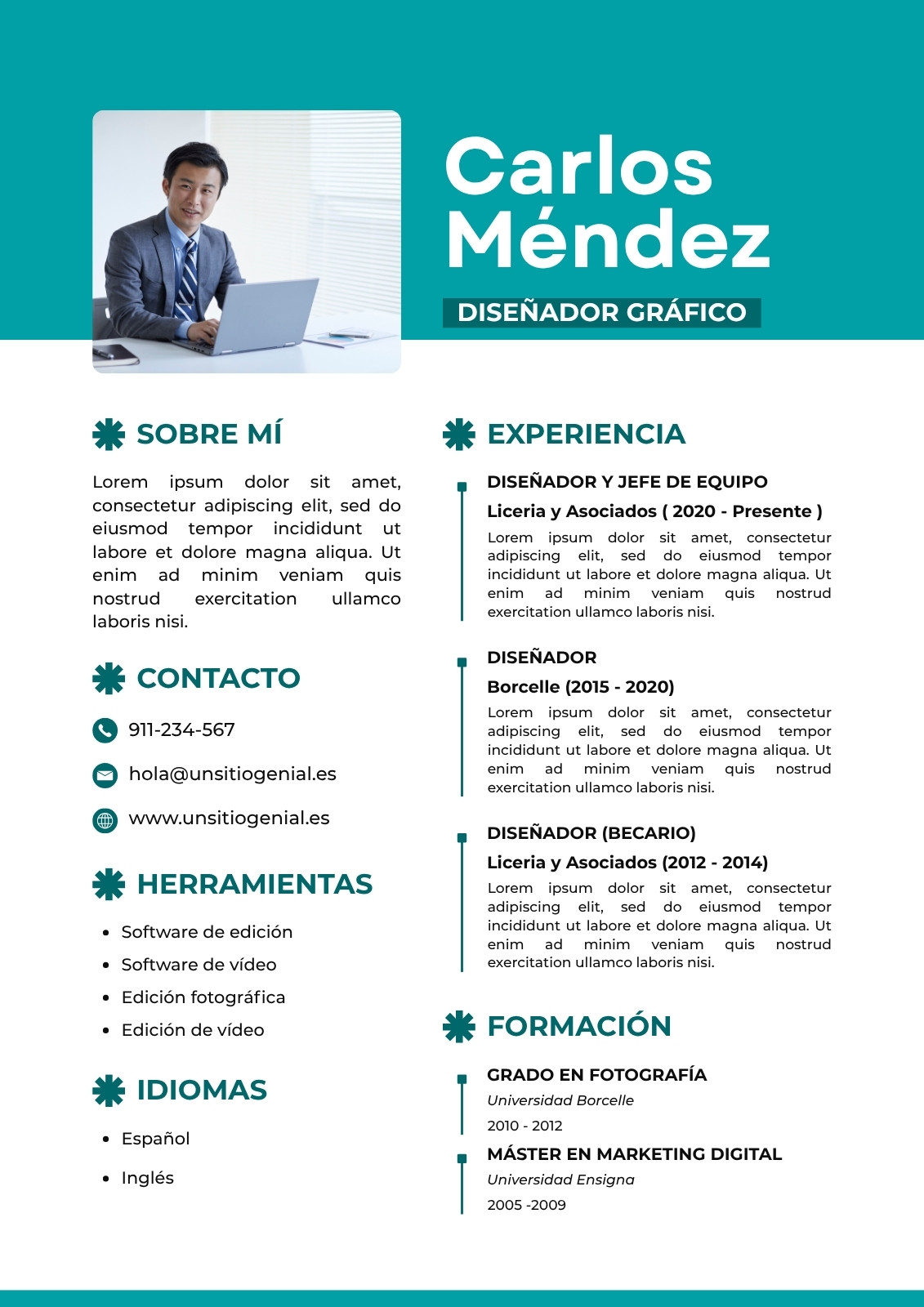 Carlos Méndez

DISEÑADOR GRÁFICO

SOBRE MÍ

Lorem ipsum dolor sit amet, consectetur adipiscing elit, sed do eiusmod tempor incididunt ut labore et dolore magna aliqua. Ut enim ad minim veniam quis nostrud exercitation ullamco laboris nisi.

CONTACTO

911-234-567

hola@unsitiogenial.es

www.unsitiogenial.es

HERRAMIENTAS

- Software de edición
- Software de vídeo
- Edición fotográfica
- Edición de vídeo

IDIOMAS

- Español
- Inglés

EXPERIENCIA

DISEÑADOR Y JEFE DE EQUIPO

Liceria y Asociados ( 2020 - Presente )

Lorem ipsum dolor sit amet, consectetur adipiscing elit, sed do eiusmod tempor incididunt ut labore et dolore magna aliqua. Ut enim ad minim veniam quis nostrud exercitation ullamco laboris nisi.

DISEÑADOR

Borcelle (2015 - 2020)

Lorem ipsum dolor sit amet, consectetur adipiscing elit, sed do eiusmod tempor incididunt ut labore et dolore magna aliqua. Ut enim ad minim veniam quis nostrud exercitation ullamco laboris nisi.

DISEÑADOR (BECARIO)

Liceria y Asociados (2012 - 2014)

Lorem ipsum dolor sit amet, consectetur adipiscing elit, sed do eiusmod tempor incididunt ut labore et dolore magna aliqua. Ut enim ad minim veniam quis nostrud exercitation ullamco laboris nisi.

FORMACIÓN

GRADO EN FOTOGRAFÍA

Universidad Borcelle

2010 - 2012

MÁSTER EN MARKETING DIGITAL

Universidad Ensigna

2005 -2009